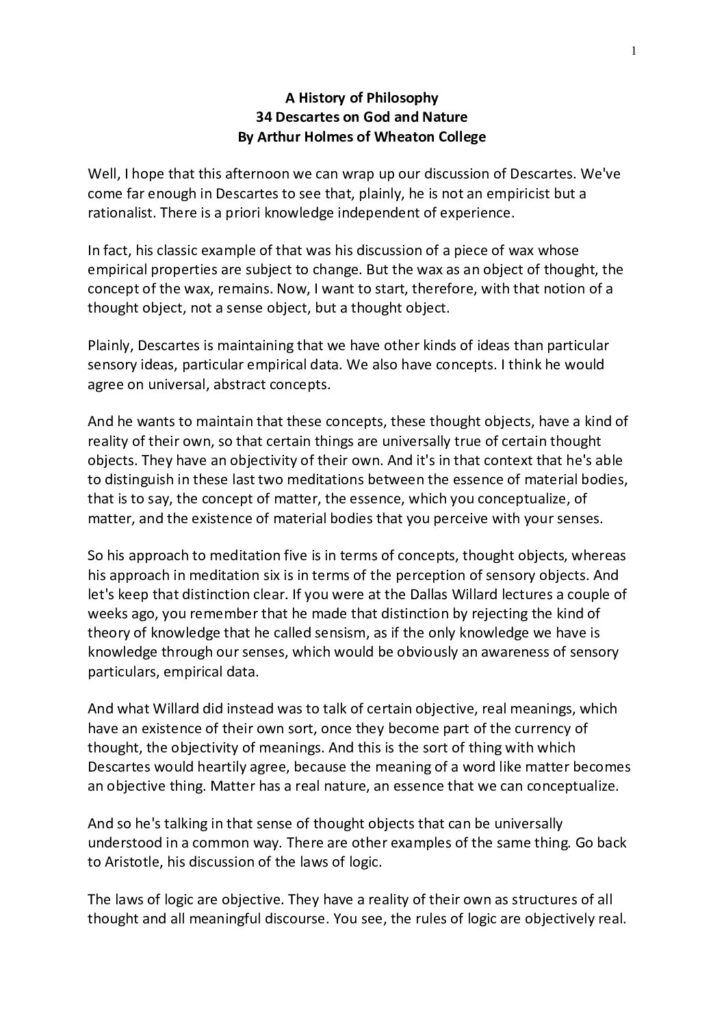 1

A History of Philosophy
34 Descartes on God and Nature
By Arthur Holmes of Wheaton College

Well, I hope that this afternoon we can wrap up our discussion of Descartes. We've come far enough in Descartes to see that, plainly, he is not an empiricist but a rationalist. There is a priori knowledge independent of experience.

In fact, his classic example of that was his discussion of a piece of wax whose empirical properties are subject to change. But the wax as an object of thought, the concept of the wax, remains. Now, I want to start, therefore, with that notion of a thought object, not a sense object, but a thought object.

Plainly, Descartes is maintaining that we have other kinds of ideas than particular sensory ideas, particular empirical data. We also have concepts. I think he would agree on universal, abstract concepts.

And he wants to maintain that these concepts, these thought objects, have a kind of reality of their own, so that certain things are universally true of certain thought objects. They have an objectivity of their own. And it's in that context that he's able to distinguish in these last two meditations between the essence of material bodies, that is to say, the concept of matter, the essence, which you conceptualize, of matter, and the existence of material bodies that you perceive with your senses.

So his approach to meditation five is in terms of concepts, thought objects, whereas his approach in meditation six is in terms of the perception of sensory objects. And let's keep that distinction clear. If you were at the Dallas Willard lectures a couple of weeks ago, you remember that he made that distinction by rejecting the kind of theory of knowledge that he called sensism, as if the only knowledge we have is knowledge through our senses, which would be obviously an awareness of sensory particulars, empirical data.

And what Willard did instead was to talk of certain objective, real meanings, which have an existence of their own sort, once they become part of the currency of thought, the objectivity of meanings. And this is the sort of thing with which Descartes would heartily agree, because the meaning of a word like matter becomes an objective thing. Matter has a real nature, an essence that we can conceptualize.

And so he's talking in that sense of thought objects that can be universally understood in a common way. There are other examples of the same thing. Go back to Aristotle, his discussion of the laws of logic.

The laws of logic are objective. They have a reality of their own as structures of all thought and all meaningful discourse. You see, the rules of logic are objectively real.